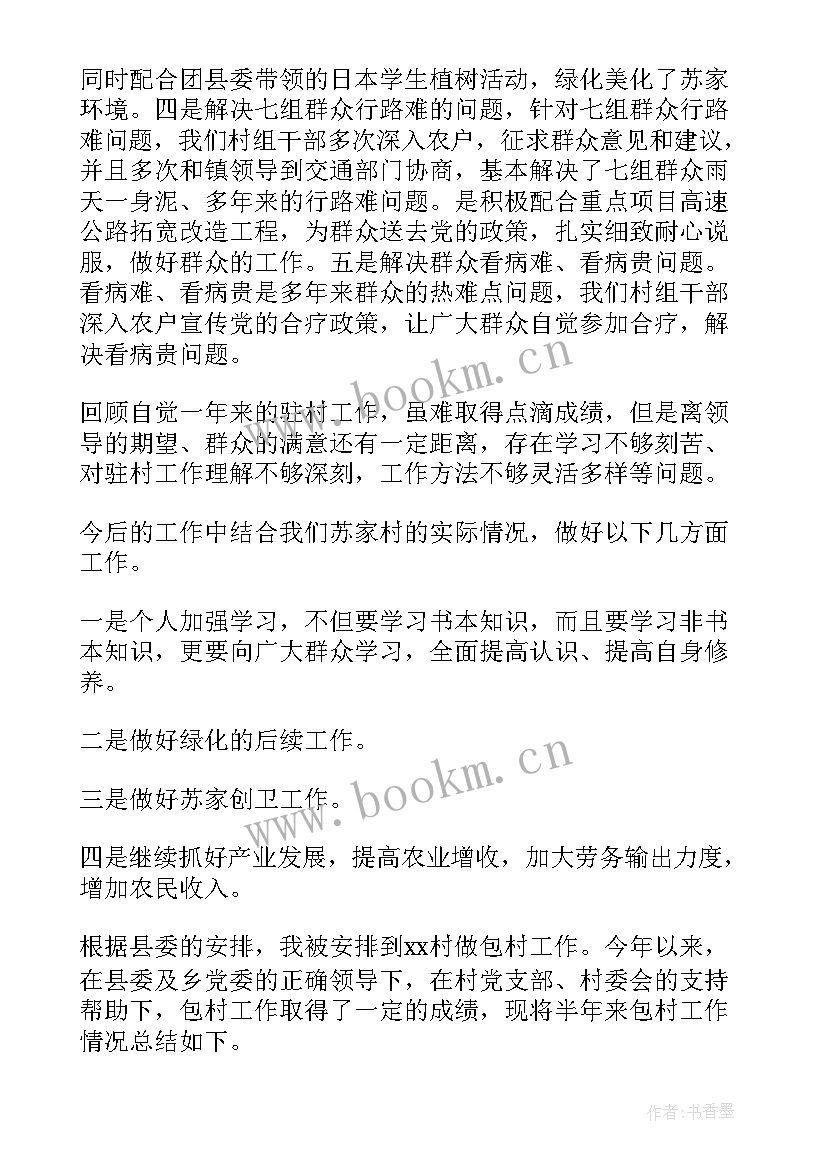 同时配合团县委带领的日本学生植树活动，绿化美化了苏家环境。四是解决七组群众行路难的问题，针对七组群众行路难问题，我们村组干部多次深入农户，征求群众意见和建议，并且多次和镇领导到交通部门协商，基本解决了七组群众雨天一身泥、多年来的行路难问题。是积极配合重点项目高速公路拓宽改造工程，为群众送去党的政策，扎实细致耐心说服，做好群众的工作。五是解决群众看病难、看病贵问题。看病难、看病贵是多年来群众的热难点问题，我们村组干部深入农户宣传党的合疗政策，让广大群众自觉参加合疗，解决看病贵问题。

回顾自觉一年来的驻村工作，虽难取得点滴成绩，但是离领导的期望、群众的满意还有一定距离，存在学习不够刻苦、对驻村工作理解不够深刻，工作方法不够灵活多样等问题。

今后的工作中结合我们苏家村的实际情况，做好以下几方面工作。

一是个人加强学习，不但要学习书本知识，而且要学习非书本知识，更要向广大群众学习，全面提高认识、提高自身修养。

二是做好绿化的后续工作。

三是做好苏家创卫工作。

四是继续抓好产业发展，提高农业增收，加大劳务输出力度，增加农民收入。

根据县委的安排，我被安排到xx村做包村工作。今年以来，在县委及乡党委的正确领导下，在村党支部、村委会的支持帮助下，包村工作取得了一定的成绩，现将半年来包村工作情况总结如下。

www.bookm.cn
www.bookm.cn
作者：书香墨